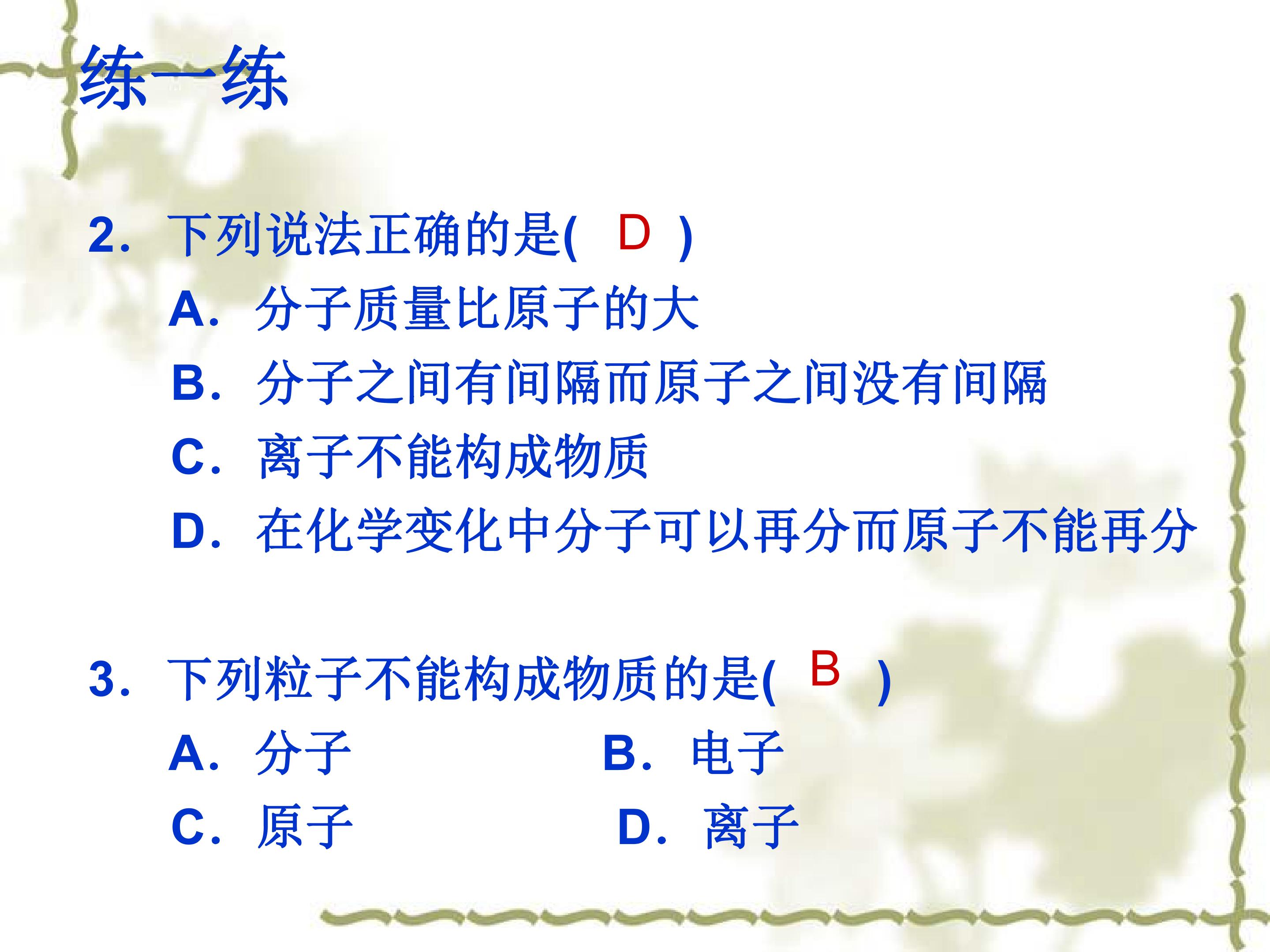 练一练

2.下列说法正确的是( D )

A.分子质量比原子的大

B.分子之间有间隔而原子之间没有间隔

C.离子不能构成物质

D.在化学变化中分子可以再分而原子不能再分

3.下列粒子不能构成物质的是( B )

A.分子 B.电子

C.原子 D.离子